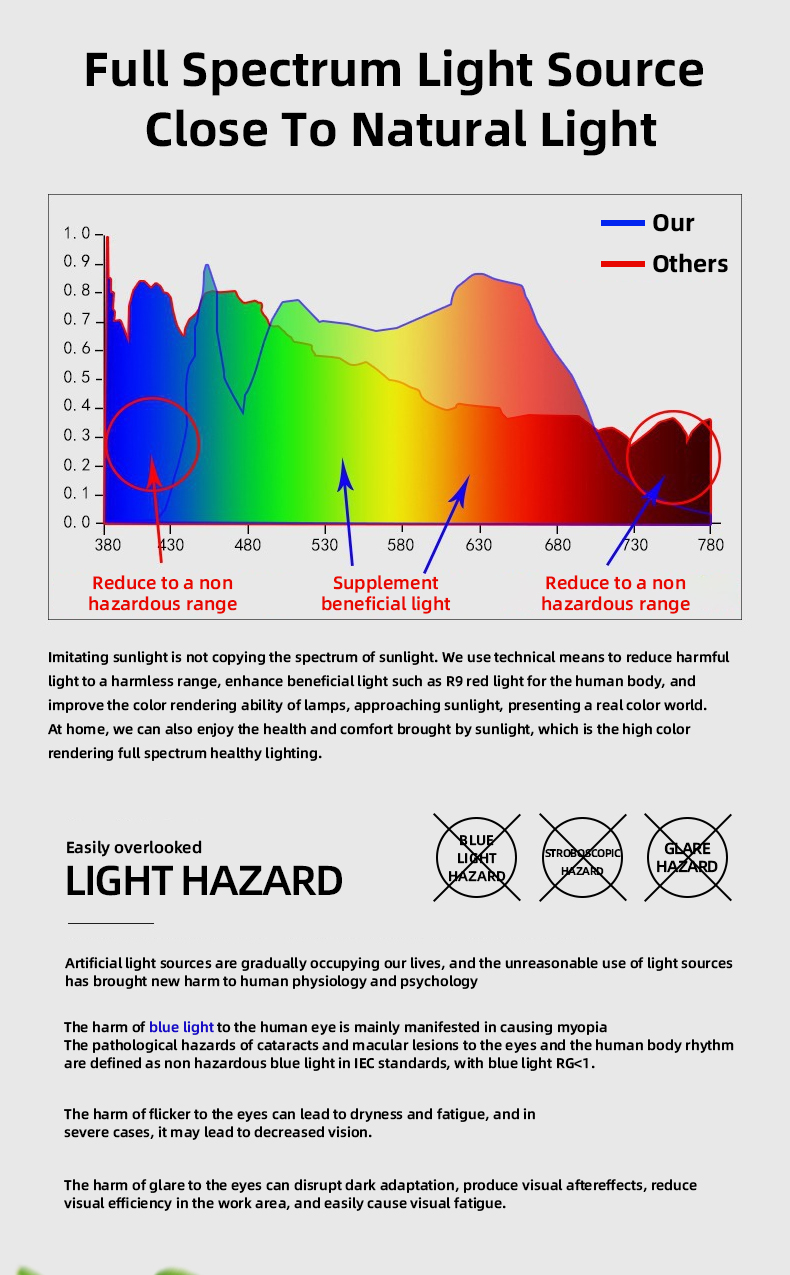 Full Spectrum Light Source Close To Natural Light

Our
Others

1.0
0.9
0.8
0.7
0.6
0.5
0.4
0.3
0.2
0.1
0.0

380 430 480 530 580 630 680 730 780

Reduce to a non hazardous range

Supplement beneficial light

Reduce to a non hazardous range

Imitating sunlight is not copying the spectrum of sunlight. We use technical means to reduce harmful light to a harmless range, enhance beneficial light such as R9 red light for the human body, and improve the color rendering ability of lamps, approaching sunlight, presenting a real color world. At home, we can also enjoy the health and comfort brought by sunlight, which is the high color rendering full spectrum healthy lighting.

Easily overlooked
LIGHT HAZARD

BLUE LIGHT HAZARD

STROBOSCOPIC HAZARD

GLARE HAZARD

Artificial light sources are gradually occupying our lives, and the unreasonable use of light sources has brought new harm to human physiology and psychology

The harm of blue light to the human eye is mainly manifested in causing myopia
The pathological hazards of cataracts and macular lesions to the eyes and the human body rhythm are defined as non hazardous blue light in IEC standards, with blue light RG<1.

The harm of flicker to the eyes can lead to dryness and fatigue, and in severe cases, it may lead to decreased vision.

The harm of glare to the eyes can disrupt dark adaptation, produce visual aftereffects, reduce visual efficiency in the work area, and easily cause visual fatigue.